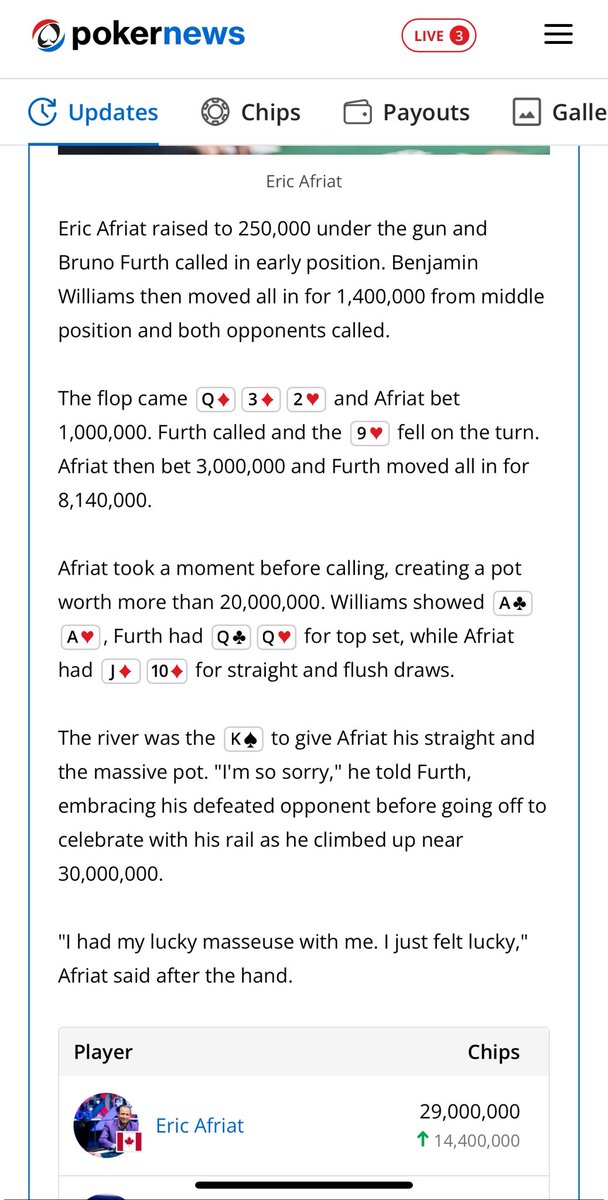 pokernews

LIVE 3

Updates Chips Payouts Galle

Eric Afriat

Eric Afriat raised to 250,000 under the gun and Bruno Furth called in early position. Benjamin Williams then moved all in for 1,400,000 from middle position and both opponents called.

The flop came Q♦ 3♦ 2♥ and Afriat bet 1,000,000. Furth called and the 9♥ fell on the turn. Afriat then bet 3,000,000 and Furth moved all in for 8,140,000.

Afriat took a moment before calling, creating a pot worth more than 20,000,000. Williams showed A♣ A♥, Furth had Q♣ Q♥ for top set, while Afriat had J♦ 10♦ for straight and flush draws.

The river was the K♠ to give Afriat his straight and the massive pot. "I'm so sorry," he told Furth, embracing his defeated opponent before going off to celebrate with his rail as he climbed up near 30,000,000.

"I had my lucky masseuse with me. I just felt lucky," Afriat said after the hand.

| Player | Chips |
|---|---|
| Eric Afriat | 29,000,000 ↑ 14,400,000 |